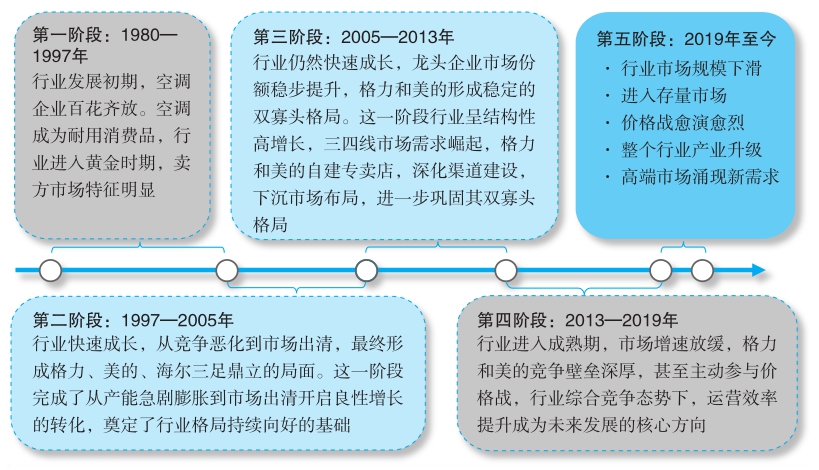 第一阶段：1980—1997年
行业发展初期，空调企业百花齐放。空调成为耐用消费品，行业进入黄金时期，卖方市场特征明显

第三阶段：2005—2013年
行业仍然快速成长，龙头企业市场份额稳步提升，格力和美的形成稳定的双寡头格局。这一阶段行业呈结构性高增长，三四线市场需求崛起，格力和美的自建专卖店，深化渠道建设，下沉市场布局，进一步巩固其双寡头格局

第五阶段：2019年至今
· 行业市场规模下滑
· 进入存量市场
· 价格战愈演愈烈
· 整个行业产业升级
· 高端市场涌现新需求

第二阶段：1997—2005年
行业快速成长，从竞争恶化到市场出清，最终形成格力、美的、海尔三足鼎立的局面。这一阶段完成了从产能急剧膨胀到市场出清开启良性增长的转化，奠定了行业格局持续向好的基础

第四阶段：2013—2019年
行业进入成熟期，市场增速放缓，格力和美的竞争壁垒深厚，甚至主动参与价格战，行业综合竞争态势下，运营效率提升成为未来发展的核心方向